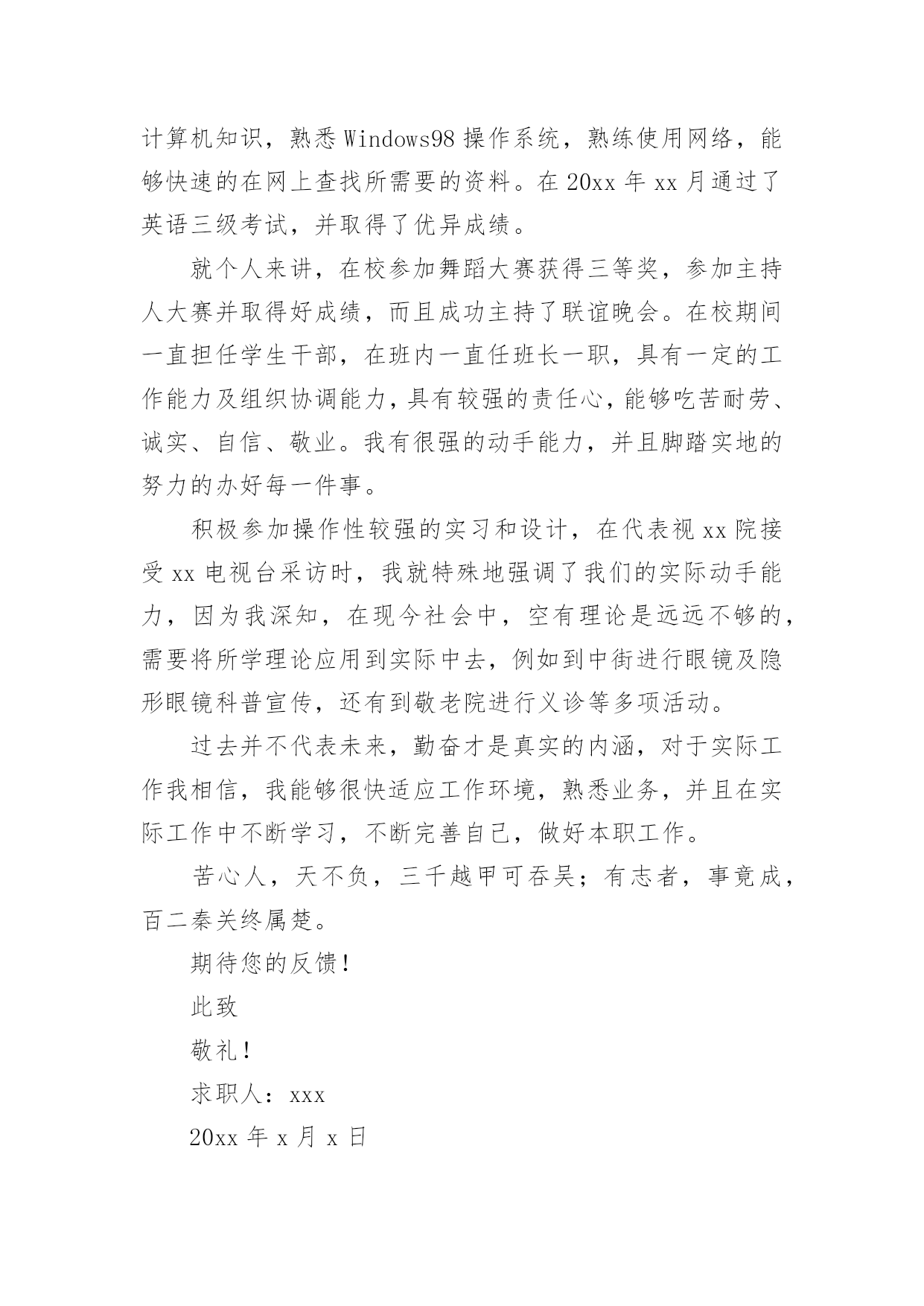 计算机知识，熟悉Windows98操作系统，熟练使用网络，能够快速的在网上查找所需要的资料。在20xx年xx月通过了英语三级考试，并取得了优异成绩。

就个人来讲，在校参加舞蹈大赛获得三等奖，参加主持人大赛并取得好成绩，而且成功主持了联谊晚会。在校期间一直担任学生干部，在班内一直任班长一职，具有一定的工作能力及组织协调能力，具有较强的责任心，能够吃苦耐劳、诚实、自信、敬业。我有很强的动手能力，并且脚踏实地的努力的办好每一件事。

积极参加操作性较强的实习和设计，在代表视xx院接受xx电视台采访时，我就特殊地强调了我们的实际动手能力，因为我深知，在现今社会中，空有理论是远远不够的，需要将所学理论应用到实际中去，例如到中街进行眼镜及隐形眼镜科普宣传，还有到敬老院进行义诊等多项活动。

过去并不代表未来，勤奋才是真实的内涵，对于实际工作我相信，我能够很快适应工作环境，熟悉业务，并且在实际工作中不断学习，不断完善自己，做好本职工作。

苦心人，天不负，三千越甲可吞吴；有志者，事竟成，百二秦关终属楚。

期待您的反馈！

此致

敬礼！

求职人：xxx

20xx年x月x日